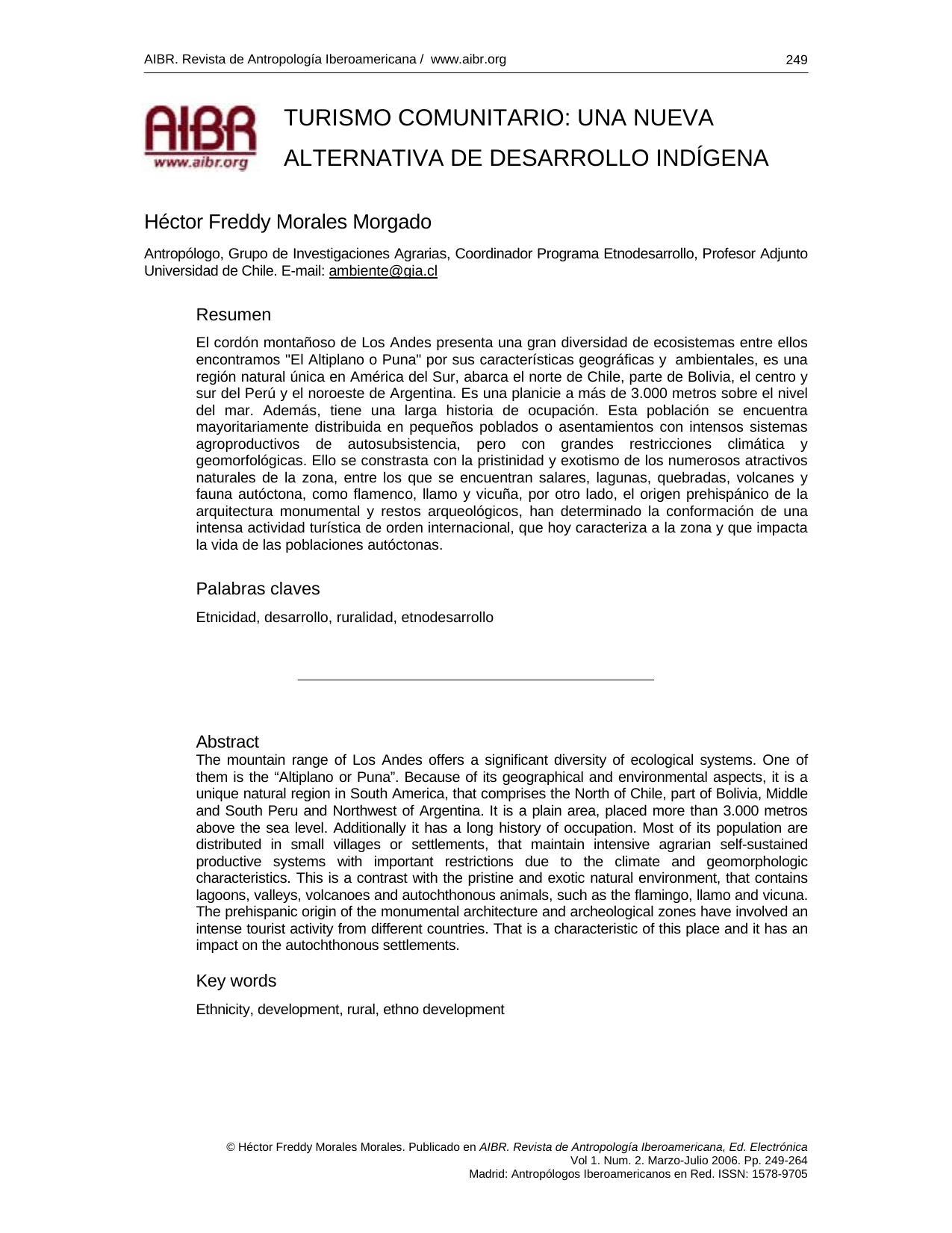 AIBR. Revista de Antropología Iberoamericana / www.aibr.org 249

AIBR
www.aibr.org

TURISMO COMUNITARIO: UNA NUEVA ALTERNATIVA DE DESARROLLO INDÍGENA

Héctor Freddy Morales Morgado

Antropólogo, Grupo de Investigaciones Agrarias, Coordinador Programa Etnodesarrollo, Profesor Adjunto Universidad de Chile. E-mail: ambiente@gia.cl

Resumen

El cordón montañoso de Los Andes presenta una gran diversidad de ecosistemas entre ellos encontramos "El Altiplano o Puna" por sus características geográficas y ambientales, es una región natural única en América del Sur, abarca el norte de Chile, parte de Bolivia, el centro y sur del Perú y el noroeste de Argentina. Es una planicie a más de 3.000 metros sobre el nivel del mar. Además, tiene una larga historia de ocupación. Esta población se encuentra mayoritariamente distribuida en pequeños poblados o asentamientos con intensos sistemas agroproductivos de autosubsistencia, pero con grandes restricciones climática y geomorfológicas. Ello se constrasta con la pristinidad y exotismo de los numerosos atractivos naturales de la zona, entre los que se encuentran salares, lagunas, quebradas, volcanes y fauna autóctona, como flamenco, llamo y vicuña, por otro lado, el origen prehispánico de la arquitectura monumental y restos arqueológicos, han determinado la conformación de una intensa actividad turística de orden internacional, que hoy caracteriza a la zona y que impacta la vida de las poblaciones autóctonas.

Palabras claves

Etnicidad, desarrollo, ruralidad, etnodesarrollo

Abstract

The mountain range of Los Andes offers a significant diversity of ecological systems. One of them is the “Altiplano or Puna”. Because of its geographical and environmental aspects, it is a unique natural region in South America, that comprises the North of Chile, part of Bolivia, Middle and South Peru and Northwest of Argentina. It is a plain area, placed more than 3.000 metros above the sea level. Additionally it has a long history of occupation. Most of its population are distributed in small villages or settlements, that maintain intensive agrarian self-sustained productive systems with important restrictions due to the climate and geomorphologic characteristics. This is a contrast with the pristine and exotic natural environment, that contains lagoons, valleys, volcanoes and autochthonous animals, such as the flamingo, llamo and vicuna. The prehispanic origin of the monumental architecture and archeological zones have involved an intense tourist activity from different countries. That is a characteristic of this place and it has an impact on the autochthonous settlements.

Key words

Ethnicity, development, rural, ethno development

© Héctor Freddy Morales Morales. Publicado en AIBR. Revista de Antropología Iberoamericana, Ed. Electrónica
Vol 1. Num. 2. Marzo-Julio 2006. Pp. 249-264
Madrid: Antropólogos Iberoamericanos en Red. ISSN: 1578-9705